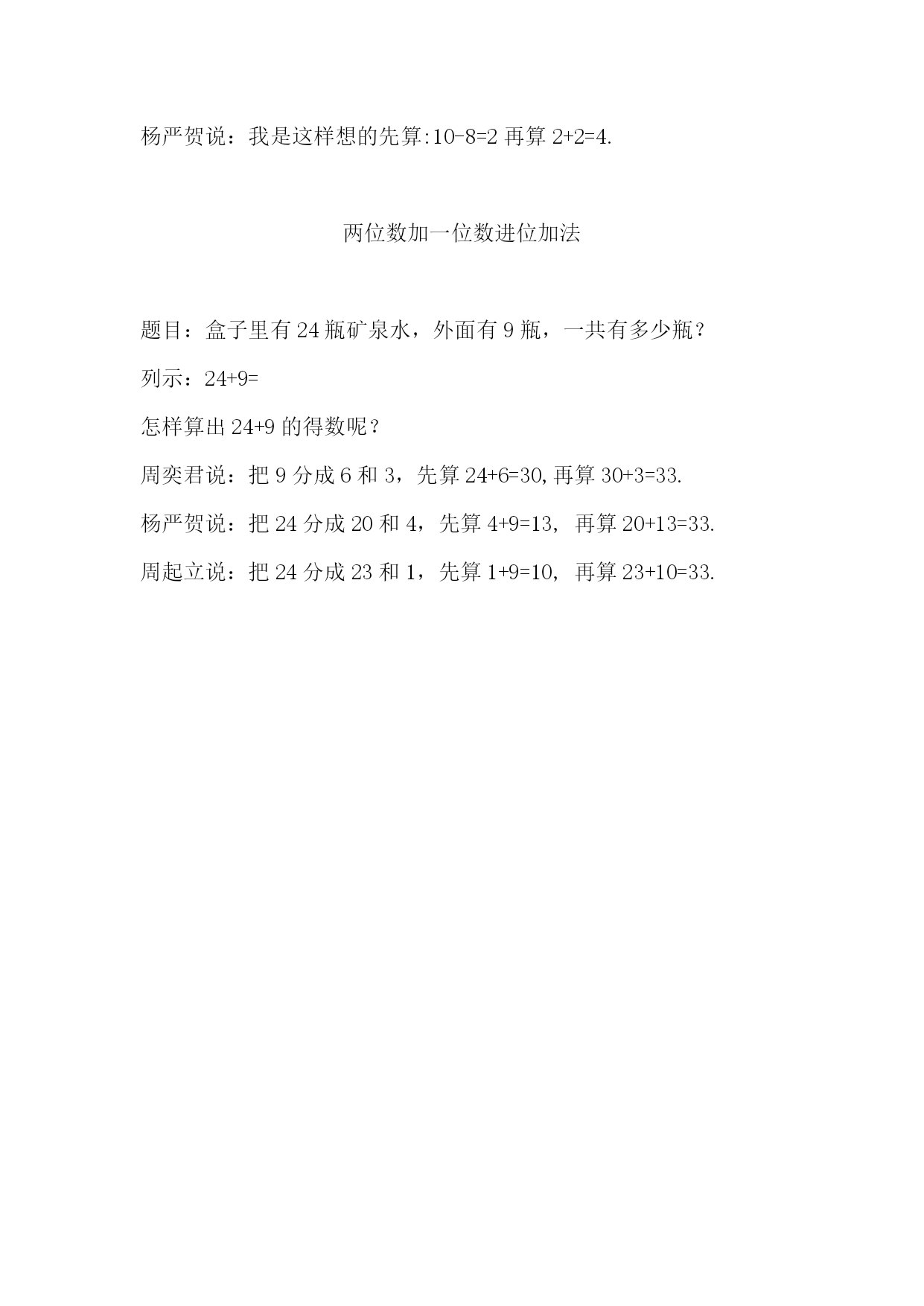 杨严贺说：我是这样想的先算:$10-8=2$ 再算 $2+2=4$.

两位数加一位数进位加法

题目：盒子里有 24 瓶矿泉水，外面有 9 瓶，一共有多少瓶？

列示：$24+9=$

怎样算出 $24+9$ 的得数呢？

周奕君说：把 9 分成 6 和 3，先算 $24+6=30$, 再算 $30+3=33$.

杨严贺说：把 24 分成 20 和 4，先算 $4+9=13$, 再算 $20+13=33$.

周起立说：把 24 分成 23 和 1，先算 $1+9=10$, 再算 $23+10=33$.